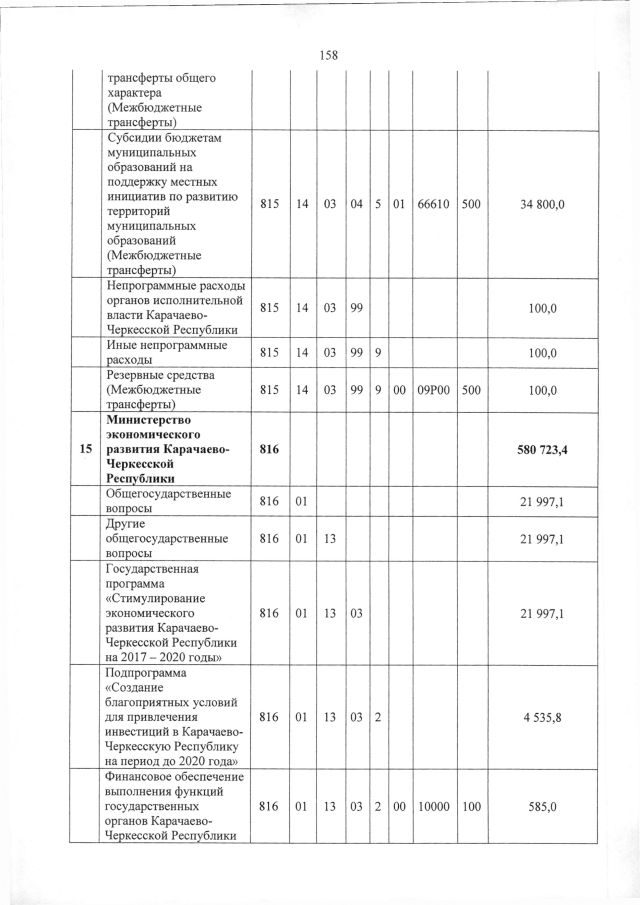 158

|  |  |  |  |  |  |  |  |  |  |  |
|---|---|---|---|---|---|---|---|---|---|---|
|  | трансферты общего характера (Межбюджетные трансферты) |  |  |  |  |  |  |  |  |  |
|  | Субсидии бюджетам муниципальных образований на поддержку местных инициатив по развитию территорий муниципальных образований (Межбюджетные трансферты) | 815 | 14 | 03 | 04 | 5 | 01 | 66610 | 500 | 34 800,0 |
|  | Непрограммные расходы органов исполнительной власти Карачаево-Черкесской Республики | 815 | 14 | 03 | 99 |  |  |  |  | 100,0 |
|  | Иные непрограммные расходы | 815 | 14 | 03 | 99 | 9 |  |  |  | 100,0 |
|  | Резервные средства (Межбюджетные трансферты) | 815 | 14 | 03 | 99 | 9 | 00 | 09Р00 | 500 | 100,0 |
| **15** | **Министерство экономического развития Карачаево-Черкесской Республики** | **816** |  |  |  |  |  |  |  | **580 723,4** |
|  | Общегосударственные вопросы | 816 | 01 |  |  |  |  |  |  | 21 997,1 |
|  | Другие общегосударственные вопросы | 816 | 01 | 13 |  |  |  |  |  | 21 997,1 |
|  | Государственная программа «Стимулирование экономического развития Карачаево-Черкесской Республики на 2017 – 2020 годы» | 816 | 01 | 13 | 03 |  |  |  |  | 21 997,1 |
|  | Подпрограмма «Создание благоприятных условий для привлечения инвестиций в Карачаево-Черкесскую Республику на период до 2020 года» | 816 | 01 | 13 | 03 | 2 |  |  |  | 4 535,8 |
|  | Финансовое обеспечение выполнения функций государственных органов Карачаево-Черкесской Республики | 816 | 01 | 13 | 03 | 2 | 00 | 10000 | 100 | 585,0 |